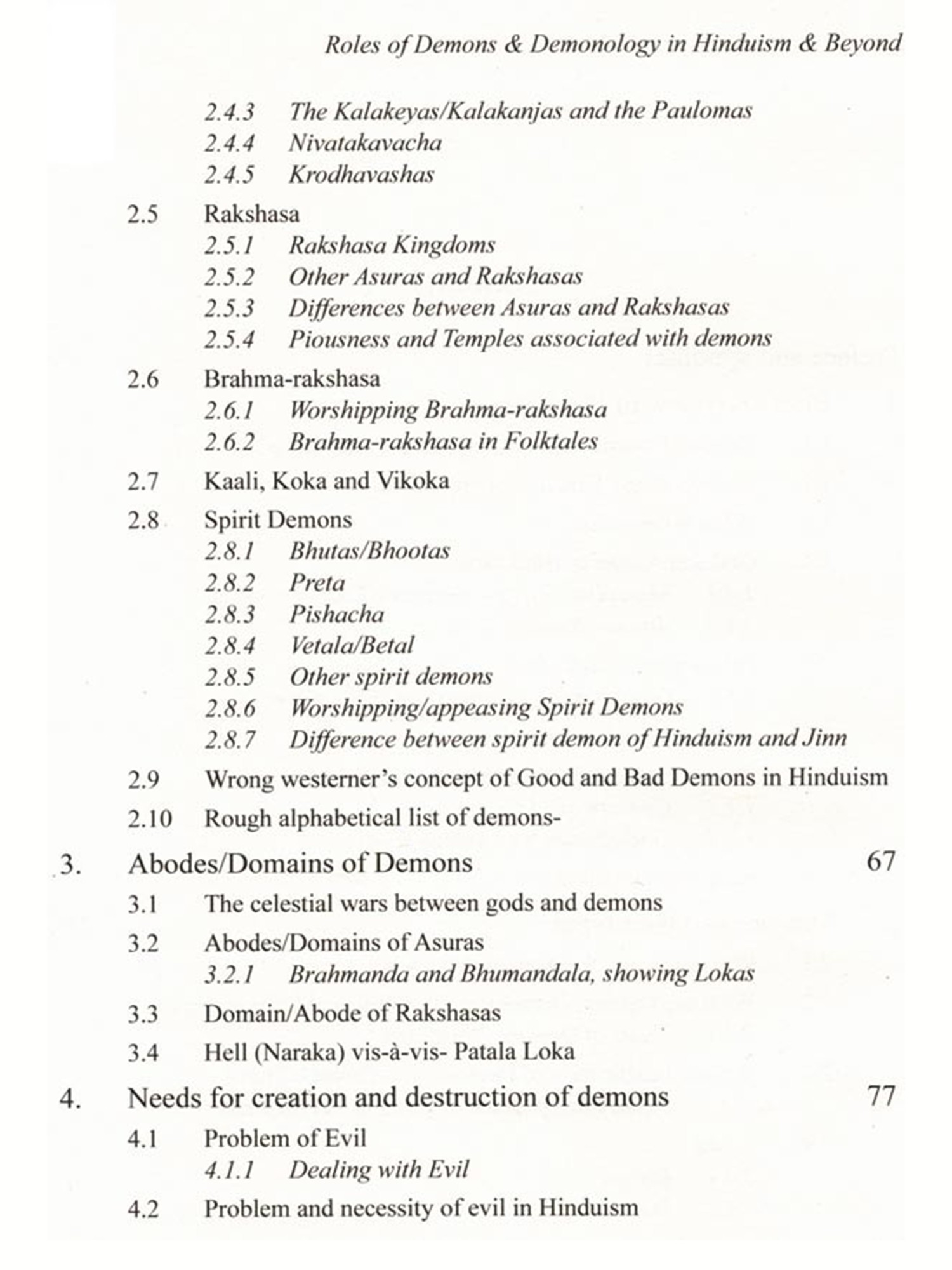 Roles of Demons & Demonology in Hinduism & Beyond

2.4.3 The Kalakeyas/Kalakanjas and the Paulomas
2.4.4 Nivatakavacha
2.4.5 Krodhavashas

2.5 Rakshasa
2.5.1 Rakshasa Kingdoms
2.5.2 Other Asuras and Rakshasas
2.5.3 Differences between Asuras and Rakshasas
2.5.4 Piousness and Temples associated with demons

2.6 Brahma-rakshasa
2.6.1 Worshipping Brahma-rakshasa
2.6.2 Brahma-rakshasa in Folktales

2.7 Kaali, Koka and Vikoka

2.8 Spirit Demons
2.8.1 Bhutas/Bhootas
2.8.2 Preta
2.8.3 Pishacha
2.8.4 Vetala/Betal
2.8.5 Other spirit demons
2.8.6 Worshipping/appeasing Spirit Demons
2.8.7 Difference between spirit demon of Hinduism and Jinn

2.9 Wrong westerner's concept of Good and Bad Demons in Hinduism

2.10 Rough alphabetical list of demons-

3. Abodes/Domains of Demons 67

3.1 The celestial wars between gods and demons

3.2 Abodes/Domains of Asuras
3.2.1 Brahmanda and Bhumandala, showing Lokas

3.3 Domain/Abode of Rakshasas

3.4 Hell (Naraka) vis-à-vis- Patala Loka

4. Needs for creation and destruction of demons 77

4.1 Problem of Evil
4.1.1 Dealing with Evil

4.2 Problem and necessity of evil in Hinduism